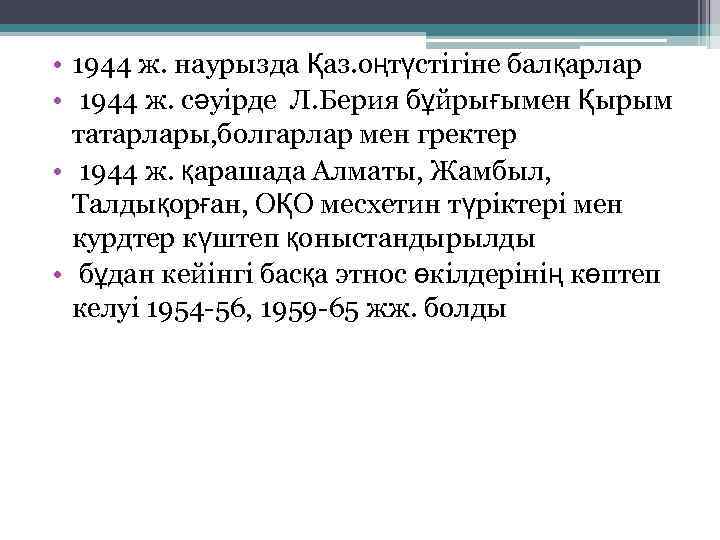 • 1944 ж. наурызда Қаз.оңтүстігіне балқарлар
• 1944 ж. сәуірде Л.Берия бұйрығымен Қырым татарлары,болгарлар мен гректер
• 1944 ж. қарашада Алматы, Жамбыл, Талдықорған, ОҚО месхетин түріктері мен курдтер күштеп қоныстандырылды
• бұдан кейінгі басқа этнос өкілдерінің көптеп келуі 1954-56, 1959-65 жж. болды